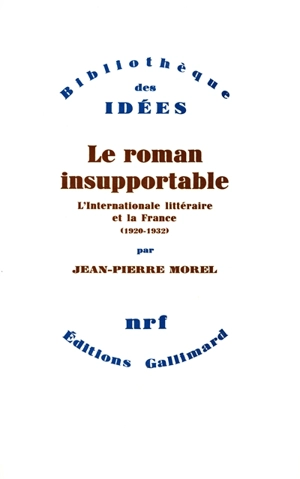 Bibliothèque
des
IDÉES

Le roman insupportable

L'Internationale littéraire et la France
(1920-1932)

par

JEAN-PIERRE MOREL

nrf

Éditions Gallimard